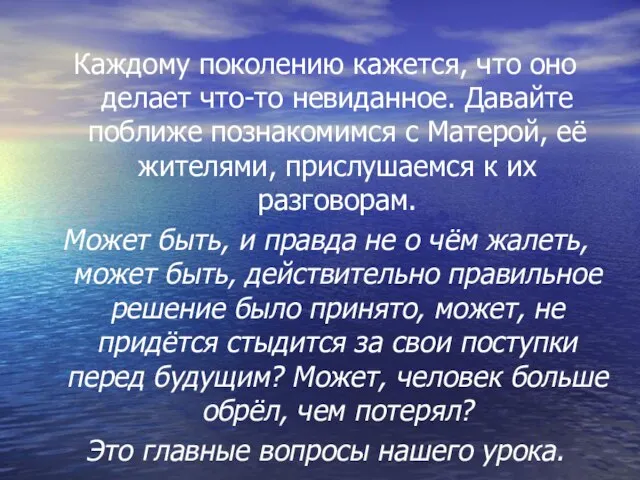 Каждому поколению кажется, что оно делает что-то невиданное. Давайте поближе познакомимся с Матерой, её жителями, прислушаемся к их разговорам.

Может быть, и правда не о чём жалеть, может быть, действительно правильное решение было принято, может, не придётся стыдится за свои поступки перед будущим? Может, человек больше обрёл, чем потерял?

Это главные вопросы нашего урока.